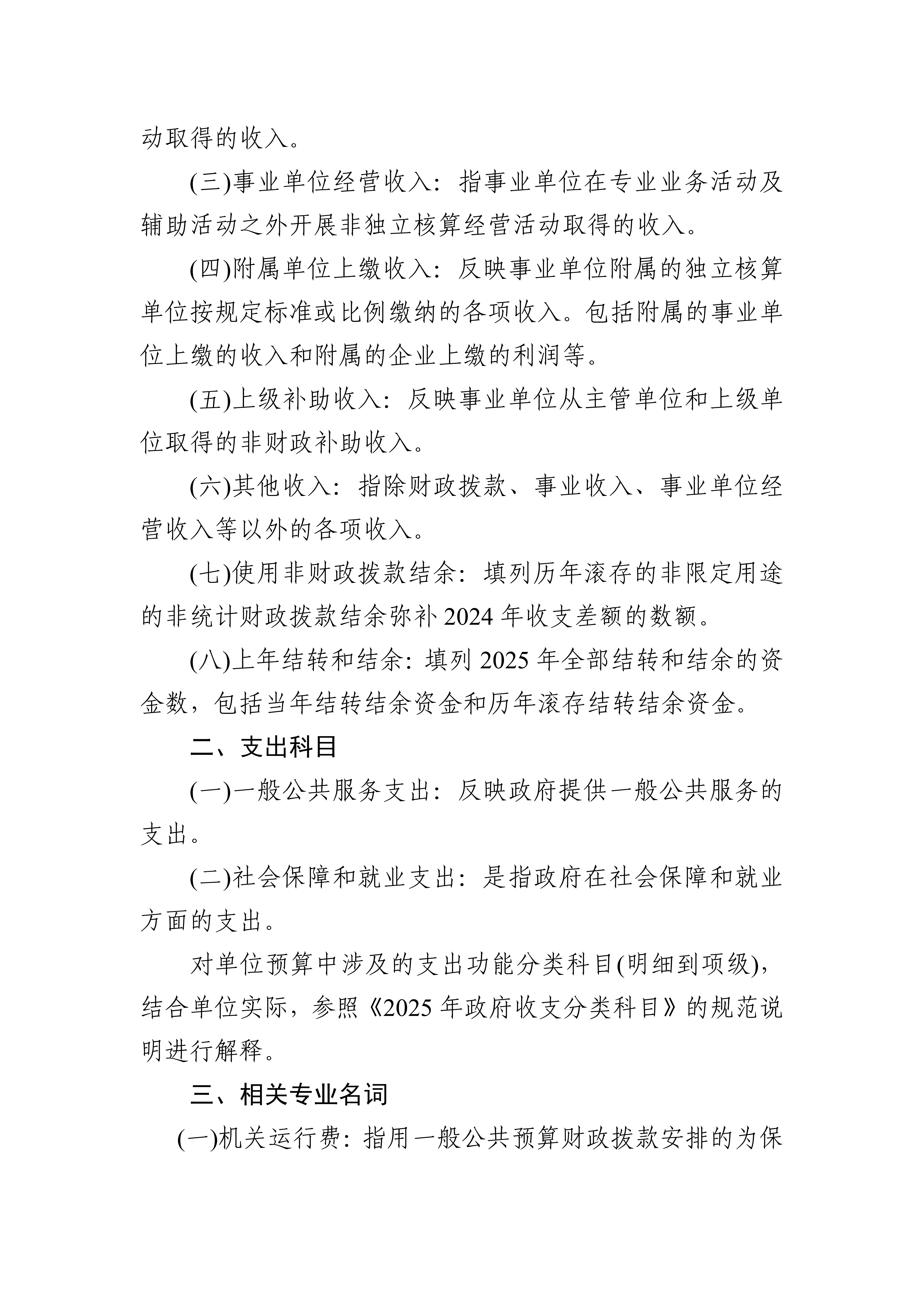 动取得的收入。

(三)事业单位经营收入：指事业单位在专业业务活动及辅助活动之外开展非独立核算经营活动取得的收入。

(四)附属单位上缴收入：反映事业单位附属的独立核算单位按规定标准或比例缴纳的各项收入。包括附属的事业单位上缴的收入和附属的企业上缴的利润等。

(五)上级补助收入：反映事业单位从主管单位和上级单位取得的非财政补助收入。

(六)其他收入：指除财政拨款、事业收入、事业单位经营收入等以外的各项收入。

(七)使用非财政拨款结余：填列历年滚存的非限定用途的非统计财政拨款结余弥补 2024 年收支差额的数额。

(八)上年结转和结余：填列 2025 年全部结转和结余的资金数，包括当年结转结余资金和历年滚存结转结余资金。

二、支出科目

(一)一般公共服务支出：反映政府提供一般公共服务的支出。

(二)社会保障和就业支出：是指政府在社会保障和就业方面的支出。

对单位预算中涉及的支出功能分类科目(明细到项级)，结合单位实际，参照《2025 年政府收支分类科目》的规范说明进行解释。

三、相关专业名词

(一)机关运行费：指用一般公共预算财政拨款安排的为保